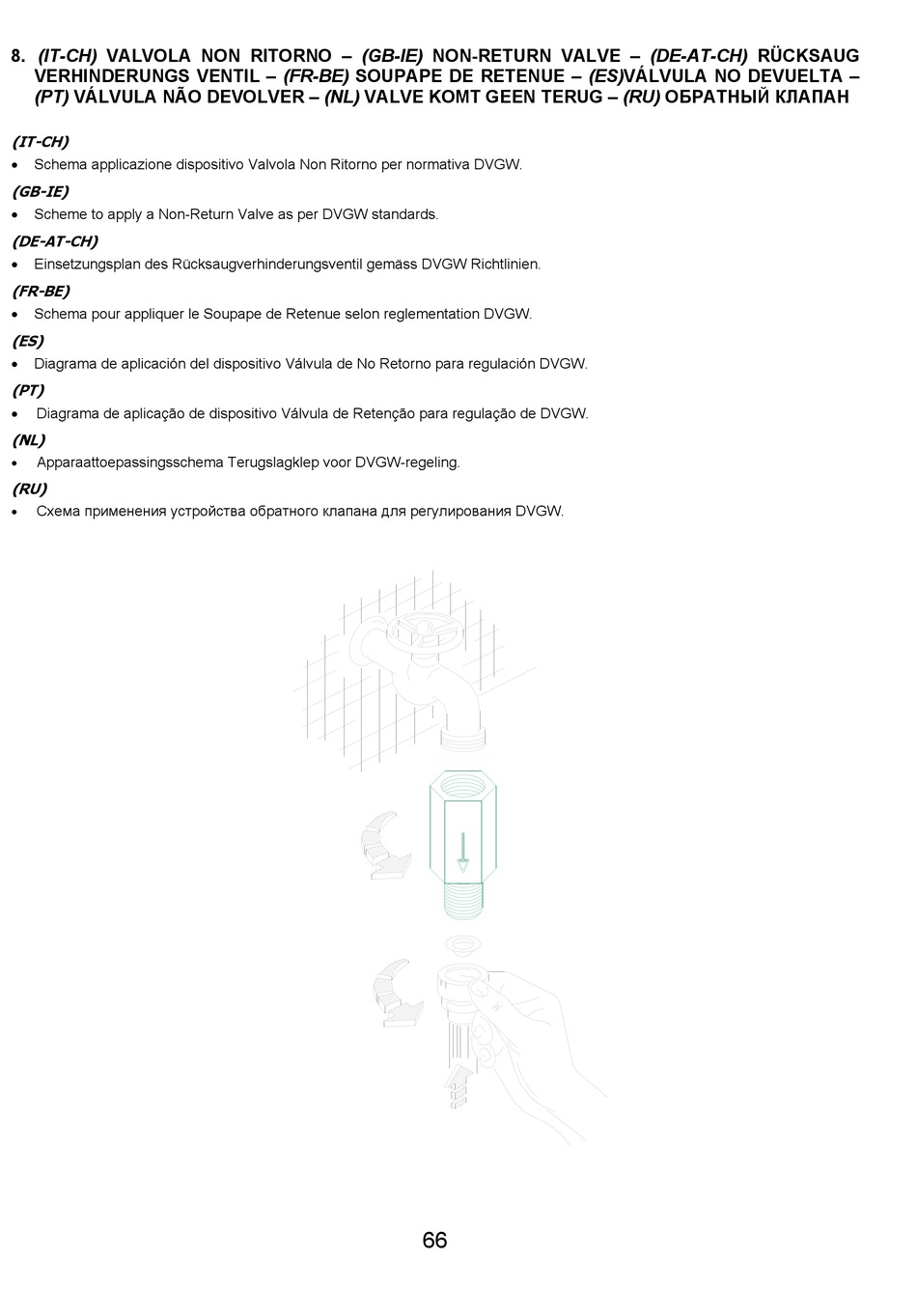 8. (IT-CH) VALVOLA NON RITORNO – (GB-IE) NON-RETURN VALVE – (DE-AT-CH) RÜCKSAUG VERHINDERUNGS VENTIL – (FR-BE) SOUPAPE DE RETENUE – (ES)VÁLVULA NO DEVUELTA – (PT) VÁLVULA NÃO DEVOLVER – (NL) VALVE KOMT GEEN TERUG – (RU) ОБРАТНЫЙ КЛАПАН

(IT-CH)
• Schema applicazione dispositivo Valvola Non Ritorno per normativa DVGW.

(GB-IE)
• Scheme to apply a Non-Return Valve as per DVGW standards.

(DE-AT-CH)
• Einsetzungsplan des Rücksaugverhinderungsventil gemäss DVGW Richtlinien.

(FR-BE)
• Schema pour appliquer le Soupape de Retenue selon reglementation DVGW.

(ES)
• Diagrama de aplicación del dispositivo Válvula de No Retorno para regulación DVGW.

(PT)
• Diagrama de aplicação de dispositivo Válvula de Retenção para regulação de DVGW.

(NL)
• Apparaattoepassingsschema Terugslagklep voor DVGW-regeling.

(RU)
• Схема применения устройства обратного клапана для регулирования DVGW.

66